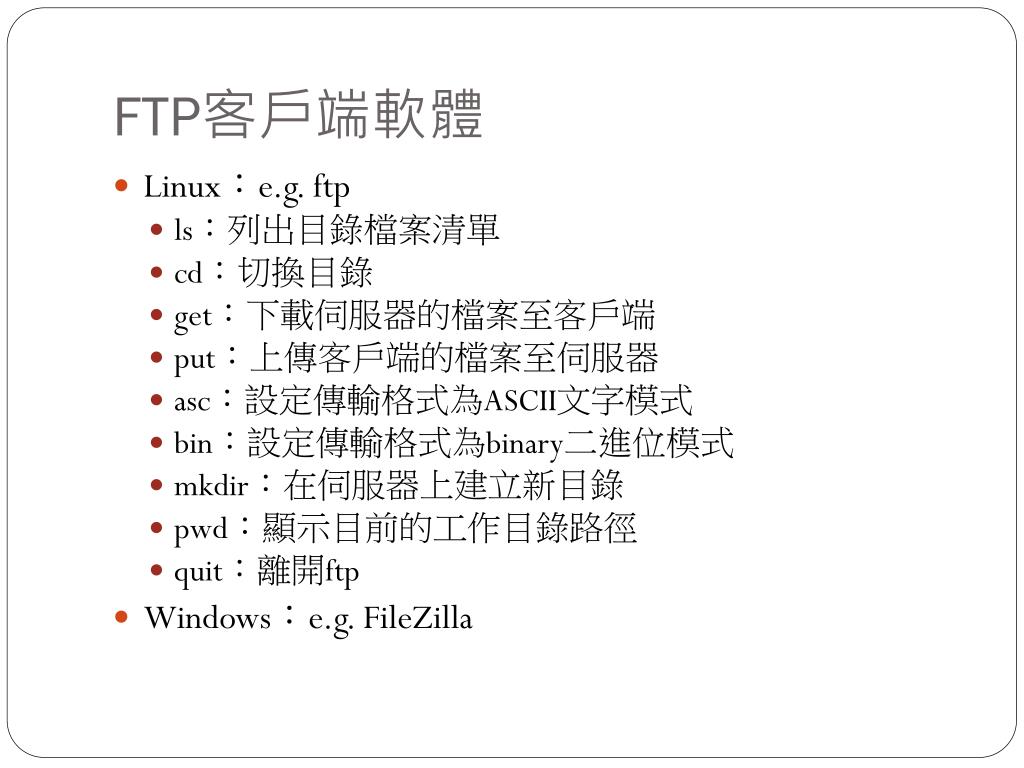 FTP客戶端軟體

- Linux：e.g. ftp
  - ls：列出目錄檔案清單
  - cd：切換目錄
  - get：下載伺服器的檔案至客戶端
  - put：上傳客戶端的檔案至伺服器
  - asc：設定傳輸格式為ASCII文字模式
  - bin：設定傳輸格式為binary二進位模式
  - mkdir：在伺服器上建立新目錄
  - pwd：顯示目前的工作目錄路徑
  - quit：離開ftp
- Windows：e.g. FileZilla